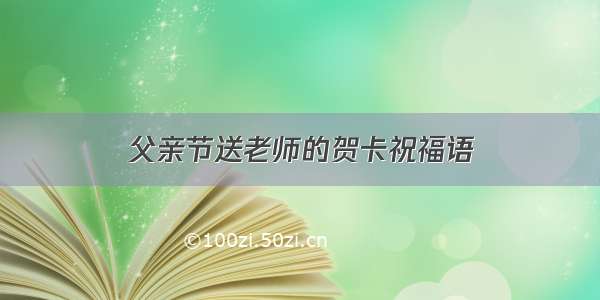 父亲节送老师的贺卡祝福语

©100zi.50zi.cn